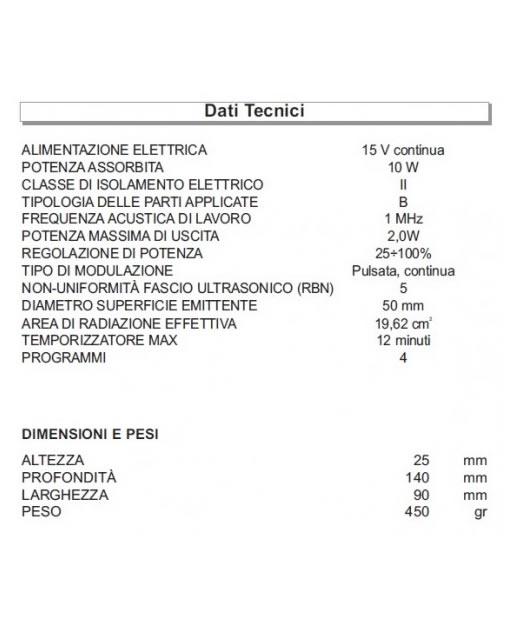 Dati Tecnici

| | |
|---|---|
| ALIMENTAZIONE ELETTRICA | 15 V continua |
| POTENZA ASSORBITA | 10 W |
| CLASSE DI ISOLAMENTO ELETTRICO | II |
| TIPOLOGIA DELLE PARTI APPLICATE | B |
| FREQUENZA ACUSTICA DI LAVORO | 1 MHz |
| POTENZA MASSIMA DI USCITA | 2,0W |
| REGOLAZIONE DI POTENZA | 25÷100% |
| TIPO DI MODULAZIONE | Pulsata, continua |
| NON-UNIFORMITÀ FASCIO ULTRASONICO (RBN) | 5 |
| DIAMETRO SUPERFICIE EMITTENTE | 50 mm |
| AREA DI RADIAZIONE EFFETTIVA | 19,62 $cm^2$ |
| TEMPORIZZATORE MAX | 12 minuti |
| PROGRAMMI | 4 |

DIMENSIONI E PESI

| | | |
|---|---|---|
| ALTEZZA | 25 | mm |
| PROFONDITÀ | 140 | mm |
| LARGHEZZA | 90 | mm |
| PESO | 450 | gr |